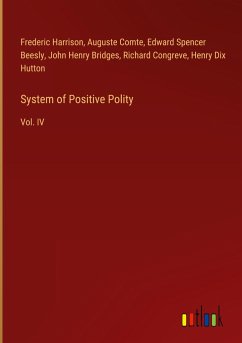 Frederic Harrison, Auguste Comte, Edward Spencer Beesly, John Henry Bridges, Richard Congreve, Henry Dix Hutton

System of Positive Polity

Vol. IV

outlook